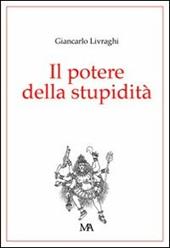 Giancarlo Livraghi

Il potere della stupidità

MA